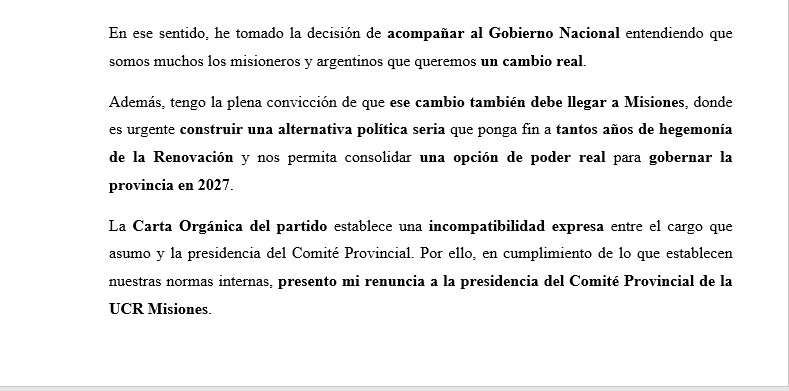 En ese sentido, he tomado la decisión de acompañar al Gobierno Nacional entendiendo que somos muchos los misioneros y argentinos que queremos un cambio real.

Además, tengo la plena convicción de que ese cambio también debe llegar a Misiones, donde es urgente construir una alternativa política seria que ponga fin a tantos años de hegemonía de la Renovación y nos permita consolidar una opción de poder real para gobernar la provincia en 2027.

La Carta Orgánica del partido establece una incompatibilidad expresa entre el cargo que asumo y la presidencia del Comité Provincial. Por ello, en cumplimiento de lo que establecen nuestras normas internas, presento mi renuncia a la presidencia del Comité Provincial de la UCR Misiones.